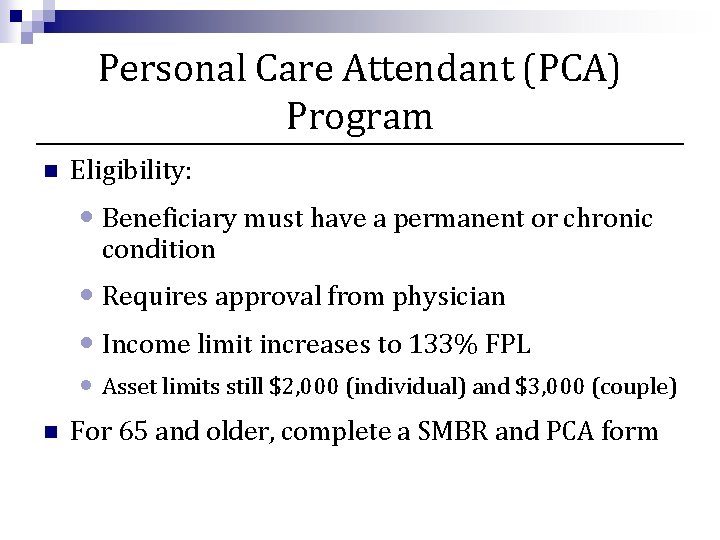 Personal Care Attendant (PCA) Program

Eligibility:

Beneficiary must have a permanent or chronic condition

Requires approval from physician

Income limit increases to 133% FPL

Asset limits still \$2,000 (individual) and \$3,000 (couple)

For 65 and older, complete a SMBR and PCA form